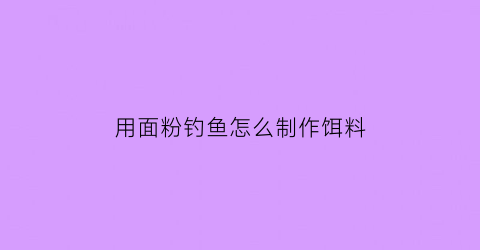 用面粉钓鱼怎么制作饵料